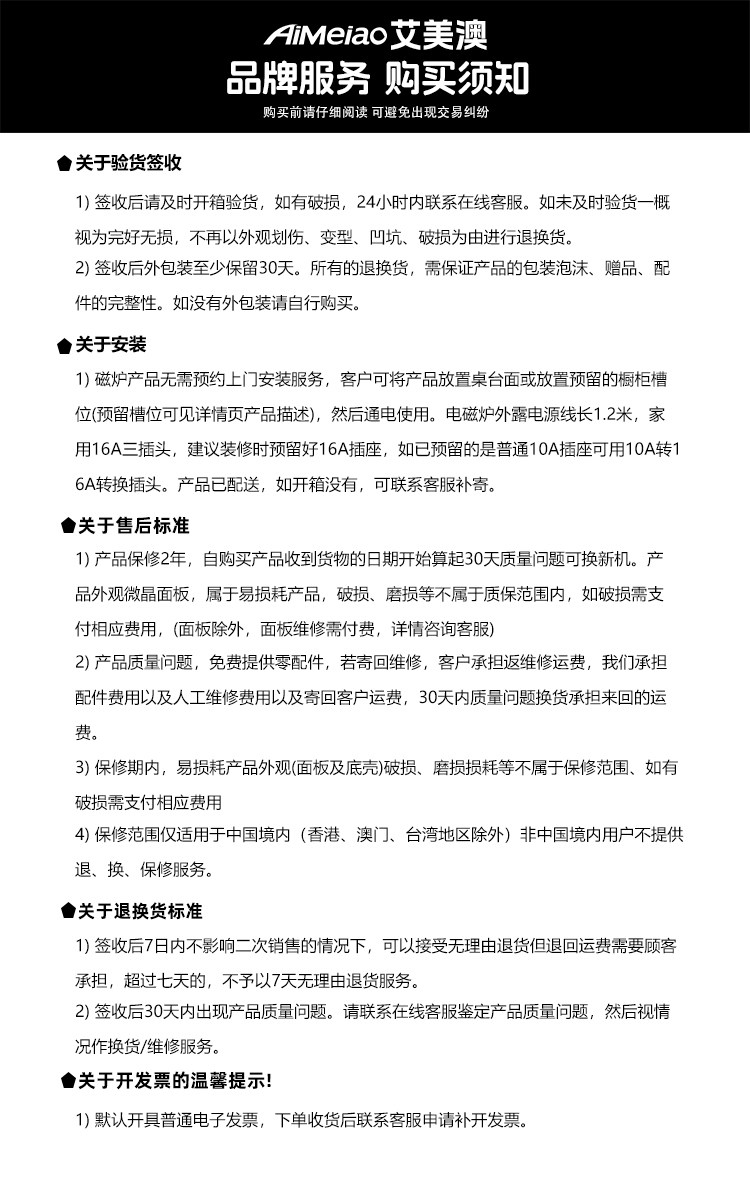 AiMeiao 艾美澳
品牌服务 购买须知
购买前请仔细阅读 可避免出现交易纠纷

关于验货签收

1) 签收后请及时开箱验货，如有破损，24小时内联系在线客服。如未及时验货一概视为完好无损，不再以外观划伤、变型、凹坑、破损为由进行退换货。
2) 签收后外包装至少保留30天。所有的退换货，需保证产品的包装泡沫、赠品、配件的完整性。如没有外包装请自行购买。

关于安装

1) 磁炉产品无需预约上门安装服务，客户可将产品放置桌台面或放置预留的橱柜槽位(预留槽位可见详情页产品描述)，然后通电使用。电磁炉外露电源线长1.2米，家用16A三插头，建议装修时预留好16A插座，如已预留的是普通10A插座可用10A转16A转换插头。产品已配送，如开箱没有，可联系客服补寄。

关于售后标准

1) 产品保修2年，自购买产品收到货物的日期开始算起30天质量问题可换新机。产品外观微晶面板，属于易损耗产品，破损、磨损等不属于质保范围内，如破损需支付相应费用，(面板除外，面板维修需付费，详情咨询客服)
2) 产品质量问题，免费提供零配件，若寄回维修，客户承担返维修运费，我们承担配件费用以及人工维修费用以及寄回客户运费，30天内质量问题换货承担来回的运费。
3) 保修期内，易损耗产品外观(面板及底壳)破损、磨损损耗等不属于保修范围、如有破损需支付相应费用
4) 保修范围仅适用于中国境内（香港、澳门、台湾地区除外）非中国境内用户不提供退、换、保修服务。

关于退换货标准

1) 签收后7日内不影响二次销售的情况下，可以接受无理由退货但退回运费需要顾客承担，超过七天的，不予以7天无理由退货服务。
2) 签收后30天内出现产品质量问题。请联系在线客服鉴定产品质量问题，然后视情况作换货/维修服务。

关于开发票的温馨提示!

1) 默认开具普通电子发票，下单收货后联系客服申请补开发票。